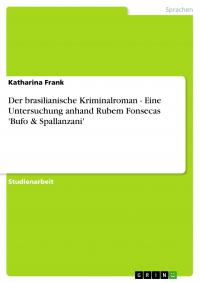 Sprachen

Katharina Frank

Der brasilianische Kriminalroman - Eine Untersuchung anhand Rubem Fonsecas 'Bufo & Spallanzani'

Studienarbeit

GRIN